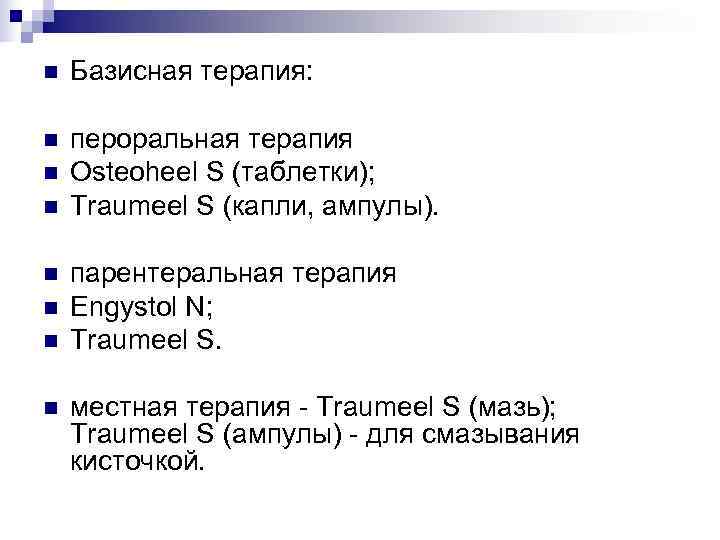 • Базисная терапия:

• пероральная терапия
• Osteoheel S (таблетки);
• Traumeel S (капли, ампулы).

• парентеральная терапия
• Engystol N;
• Traumeel S.

• местная терапия - Traumeel S (мазь); Traumeel S (ампулы) - для смазывания кисточкой.